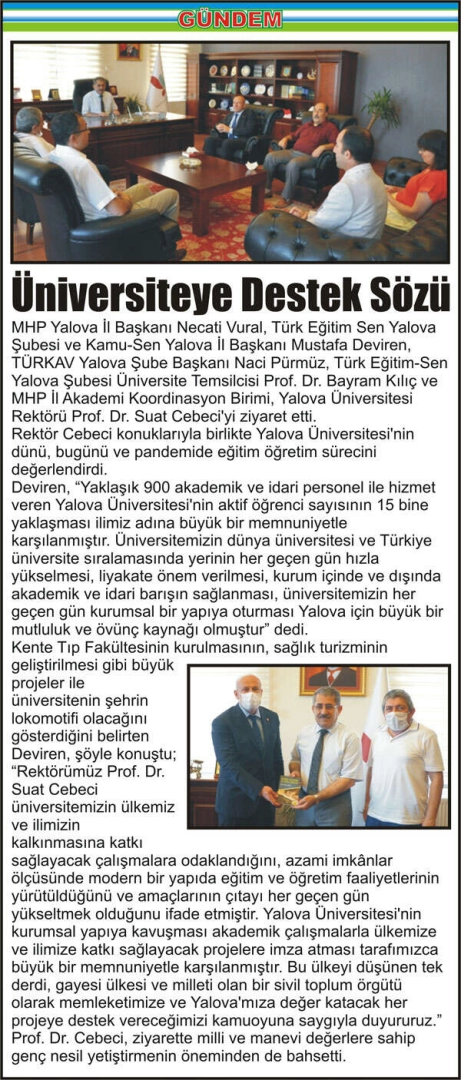 GÜNDEM

Üniversiteye Destek Sözü

MHP Yalova İl Başkanı Necati Vural, Türk Eğitim Sen Yalova Şubesi ve Kamu-Sen Yalova İl Başkanı Mustafa Deviren, TÜRKAV Yalova Şube Başkanı Naci Pürmüz, Türk Eğitim-Sen Yalova Şubesi Üniversite Temsilcisi Prof. Dr. Bayram Kılıç ve MHP İl Akademi Koordinasyon Birimi, Yalova Üniversitesi Rektörü Prof. Dr. Suat Cebeci'yi ziyaret etti.

Rektör Cebeci konuklarıyla birlikte Yalova Üniversitesi'nin dünü, bugünü ve pandemide eğitim öğretim sürecini değerlendirdi.

Deviren, "Yaklaşık 900 akademik ve idari personel ile hizmet veren Yalova Üniversitesi'nin aktif öğrenci sayısının 15 bine yaklaşması ilimiz adına büyük bir memnuniyetle karşılanmıştır. Üniversitemizin dünya üniversitesi ve Türkiye üniversite sıralamasında yerinin her geçen gün hızla yükselmesi, liyakate önem verilmesi, kurum içinde ve dışında akademik ve idari barışın sağlanması, üniversitemizin her geçen gün kurumsal bir yapıya oturması Yalova için büyük bir mutluluk ve övünç kaynağı olmuştur" dedi.

Kente Tıp Fakültesinin kurulmasının, sağlık turizminin geliştirilmesi gibi büyük projeler ile üniversitenin şehrin lokomotifi olacağını gösterdiğini belirten Deviren, şöyle konuştu; "Rektörümüz Prof. Dr. Suat Cebeci üniversitemizin ülkemiz ve ilimizin kalkınmasına katkı sağlayacak çalışmalara odaklandığını, azami imkânlar ölçüsünde modern bir yapıda eğitim ve öğretim faaliyetlerinin yürütüldüğünü ve amaçlarının çıtayı her geçen gün yükseltmek olduğunu ifade etmiştir. Yalova Üniversitesi'nin kurumsal yapıya kavuşması akademik çalışmalarla ülkemize ve ilimize katkı sağlayacak projelere imza atması tarafımızca büyük bir memnuniyetle karşılanmıştır. Bu ülkeyi düşünen tek derdi, gayesi ülkesi ve milleti olan bir sivil toplum örgütü olarak memleketimize ve Yalova'mıza değer katacak her projeye destek vereceğimizi kamuoyuna saygıyla duyururuz."

Prof. Dr. Cebeci, ziyarette milli ve manevi değerlere sahip genç nesil yetiştirmenin öneminden de bahsetti.